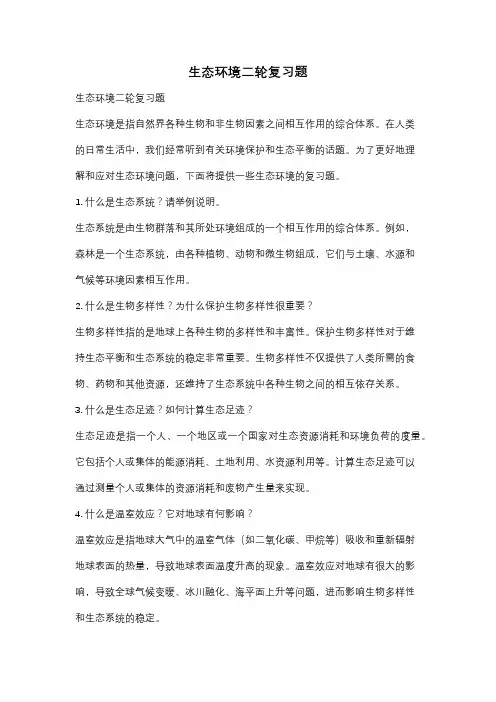 生态环境二轮复习题

生态环境二轮复习题

生态环境是指自然界各种生物和非生物因素之间相互作用的综合体系。在人类的日常生活中，我们经常听到有关环境保护和生态平衡的话题。为了更好地理解和应对生态环境问题，下面将提供一些生态环境的复习题。

1. 什么是生态系统？请举例说明。

生态系统是由生物群落和其所处环境组成的一个相互作用的综合体系。例如，森林是一个生态系统，由各种植物、动物和微生物组成，它们与土壤、水源和气候等环境因素相互作用。

2. 什么是生物多样性？为什么保护生物多样性很重要？

生物多样性指的是地球上各种生物的多样性和丰富性。保护生物多样性对于维持生态平衡和生态系统的稳定非常重要。生物多样性不仅提供了人类所需的食物、药物和其他资源，还维持了生态系统中各种生物之间的相互依存关系。

3. 什么是生态足迹？如何计算生态足迹？

生态足迹是指一个人、一个地区或一个国家对生态资源消耗和环境负荷的度量。它包括个人或集体的能源消耗、土地利用、水资源利用等。计算生态足迹可以通过测量个人或集体的资源消耗和废物产生量来实现。

4. 什么是温室效应？它对地球有何影响？

温室效应是指地球大气中的温室气体（如二氧化碳、甲烷等）吸收和重新辐射地球表面的热量，导致地球表面温度升高的现象。温室效应对地球有很大的影响，导致全球气候变暖、冰川融化、海平面上升等问题，进而影响生物多样性和生态系统的稳定。